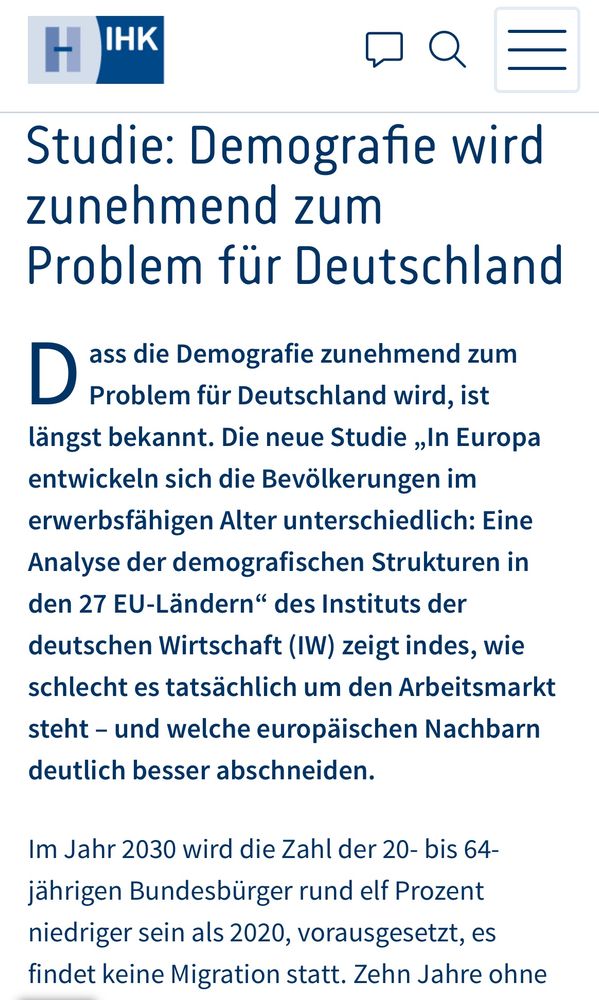 IHK

Studie: Demografie wird zunehmend zum Problem für Deutschland

Dass die Demografie zunehmend zum Problem für Deutschland wird, ist längst bekannt. Die neue Studie „In Europa entwickeln sich die Bevölkerungen im erwerbsfähigen Alter unterschiedlich: Eine Analyse der demografischen Strukturen in den 27 EU-Ländern“ des Instituts der deutschen Wirtschaft (IW) zeigt indes, wie schlecht es tatsächlich um den Arbeitsmarkt steht – und welche europäischen Nachbarn deutlich besser abschneiden.

Im Jahr 2030 wird die Zahl der 20- bis 64-jährigen Bundesbürger rund elf Prozent niedriger sein als 2020, vorausgesetzt, es findet keine Migration statt. Zehn Jahre ohne